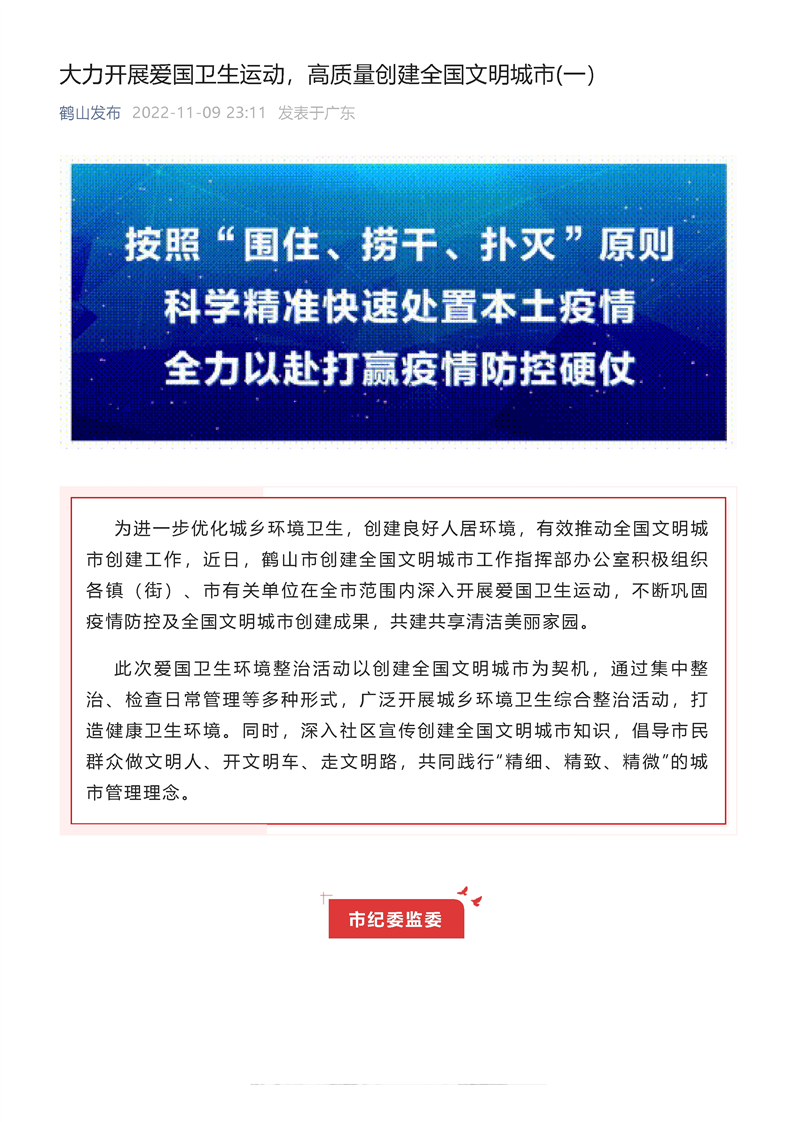 大力开展爱国卫生运动，高质量创建全国文明城市(一)

鹤山发布 2022-11-09 23:11 发表于广东

按照“围住、捞干、扑灭”原则
科学精准快速处置本土疫情
全力以赴打赢疫情防控硬仗

为进一步优化城乡环境卫生，创建良好人居环境，有效推动全国文明城市创建工作，近日，鹤山市创建全国文明城市工作指挥部办公室积极组织各镇（街）、市有关单位在全市范围内深入开展爱国卫生运动，不断巩固疫情防控及全国文明城市创建成果，共建共享清洁美丽家园。

此次爱国卫生环境整治活动以创建全国文明城市为契机，通过集中整治、检查日常管理等多种形式，广泛开展城乡环境卫生综合整治活动，打造健康卫生环境。同时，深入社区宣传创建全国文明城市知识，倡导市民群众做文明人、开文明车、走文明路，共同践行“精细、精致、精微”的城市管理理念。

市纪委监委